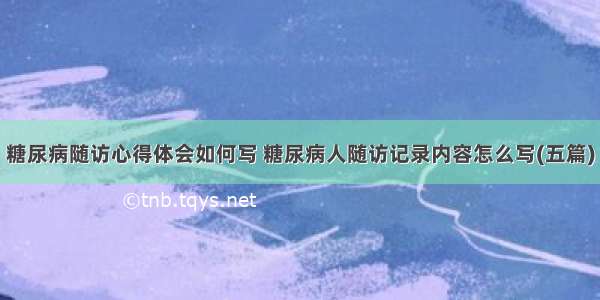 糖尿病随访心得体会如何写 糖尿病人随访记录内容怎么写(五篇)

©tnb.tqys.net